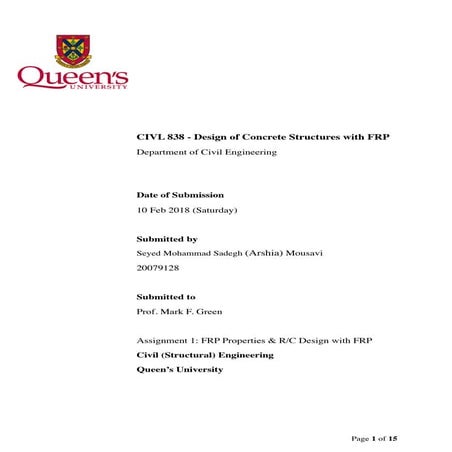 Queen's
UNIVERSITY

CIVL 838 - Design of Concrete Structures with FRP
Department of Civil Engineering

Date of Submission
10 Feb 2018 (Saturday)

Submitted by
Seyed Mohammad Sadegh (Arshia) Mousavi
20079128

Submitted to
Prof. Mark F. Green

Assignment 1: FRP Properties & R/C Design with FRP
Civil (Structural) Engineering
Queen's University

Page 1 of 15